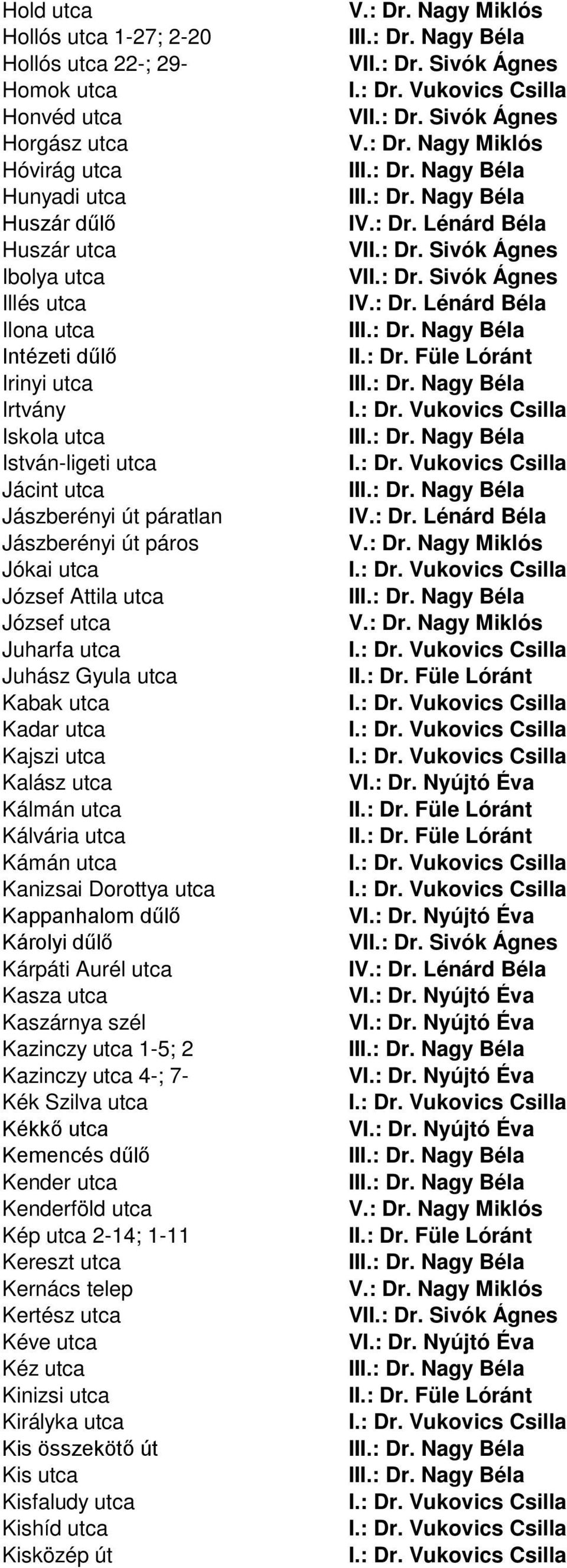 | | |
|---|---|
| Hold utca | V.: Dr. Nagy Miklós |
| Hollós utca 1-27; 2-20 | III.: Dr. Nagy Béla |
| Hollós utca 22-; 29- | VII.: Dr. Sivók Ágnes |
| Homok utca | I.: Dr. Vukovics Csilla |
| Honvéd utca | VII.: Dr. Sivók Ágnes |
| Horgász utca | V.: Dr. Nagy Miklós |
| Hóvirág utca | III.: Dr. Nagy Béla |
| Hunyadi utca | III.: Dr. Nagy Béla |
| Huszár dűlő | IV.: Dr. Lénárd Béla |
| Huszár utca | VII.: Dr. Sivók Ágnes |
| Ibolya utca | VII.: Dr. Sivók Ágnes |
| Illés utca | IV.: Dr. Lénárd Béla |
| Ilona utca | III.: Dr. Nagy Béla |
| Intézeti dűlő | II.: Dr. Füle Lóránt |
| Irinyi utca | III.: Dr. Nagy Béla |
| Irtvány | I.: Dr. Vukovics Csilla |
| Iskola utca | III.: Dr. Nagy Béla |
| István-ligeti utca | I.: Dr. Vukovics Csilla |
| Jácint utca | III.: Dr. Nagy Béla |
| Jászberényi út páratlan | IV.: Dr. Lénárd Béla |
| Jászberényi út páros | V.: Dr. Nagy Miklós |
| Jókai utca | I.: Dr. Vukovics Csilla |
| József Attila utca | III.: Dr. Nagy Béla |
| József utca | V.: Dr. Nagy Miklós |
| Juharfa utca | I.: Dr. Vukovics Csilla |
| Juhász Gyula utca | II.: Dr. Füle Lóránt |
| Kabak utca | I.: Dr. Vukovics Csilla |
| Kadar utca | I.: Dr. Vukovics Csilla |
| Kajszi utca | I.: Dr. Vukovics Csilla |
| Kalász utca | VI.: Dr. Nyújtó Éva |
| Kálmán utca | II.: Dr. Füle Lóránt |
| Kálvária utca | II.: Dr. Füle Lóránt |
| Kámán utca | I.: Dr. Vukovics Csilla |
| Kanizsai Dorottya utca | I.: Dr. Vukovics Csilla |
| Kappanhalom dűlő | VI.: Dr. Nyújtó Éva |
| Károlyi dűlő | VII.: Dr. Sivók Ágnes |
| Kárpáti Aurél utca | IV.: Dr. Lénárd Béla |
| Kasza utca | VI.: Dr. Nyújtó Éva |
| Kaszárnya szél | VI.: Dr. Nyújtó Éva |
| Kazinczy utca 1-5; 2 | III.: Dr. Nagy Béla |
| Kazinczy utca 4-; 7- | VI.: Dr. Nyújtó Éva |
| Kék Szilva utca | I.: Dr. Vukovics Csilla |
| Kékkő utca | VI.: Dr. Nyújtó Éva |
| Kemencés dűlő | III.: Dr. Nagy Béla |
| Kender utca | III.: Dr. Nagy Béla |
| Kenderföld utca | V.: Dr. Nagy Miklós |
| Kép utca 2-14; 1-11 | II.: Dr. Füle Lóránt |
| Kereszt utca | III.: Dr. Nagy Béla |
| Kernács telep | V.: Dr. Nagy Miklós |
| Kertész utca | VII.: Dr. Sivók Ágnes |
| Kéve utca | VI.: Dr. Nyújtó Éva |
| Kéz utca | III.: Dr. Nagy Béla |
| Kinizsi utca | II.: Dr. Füle Lóránt |
| Királyka utca | I.: Dr. Vukovics Csilla |
| Kis összekötő út | III.: Dr. Nagy Béla |
| Kis utca | III.: Dr. Nagy Béla |
| Kisfaludy utca | I.: Dr. Vukovics Csilla |
| Kishíd utca | I.: Dr. Vukovics Csilla |
| Kisközép út | I.: Dr. Vukovics Csilla |